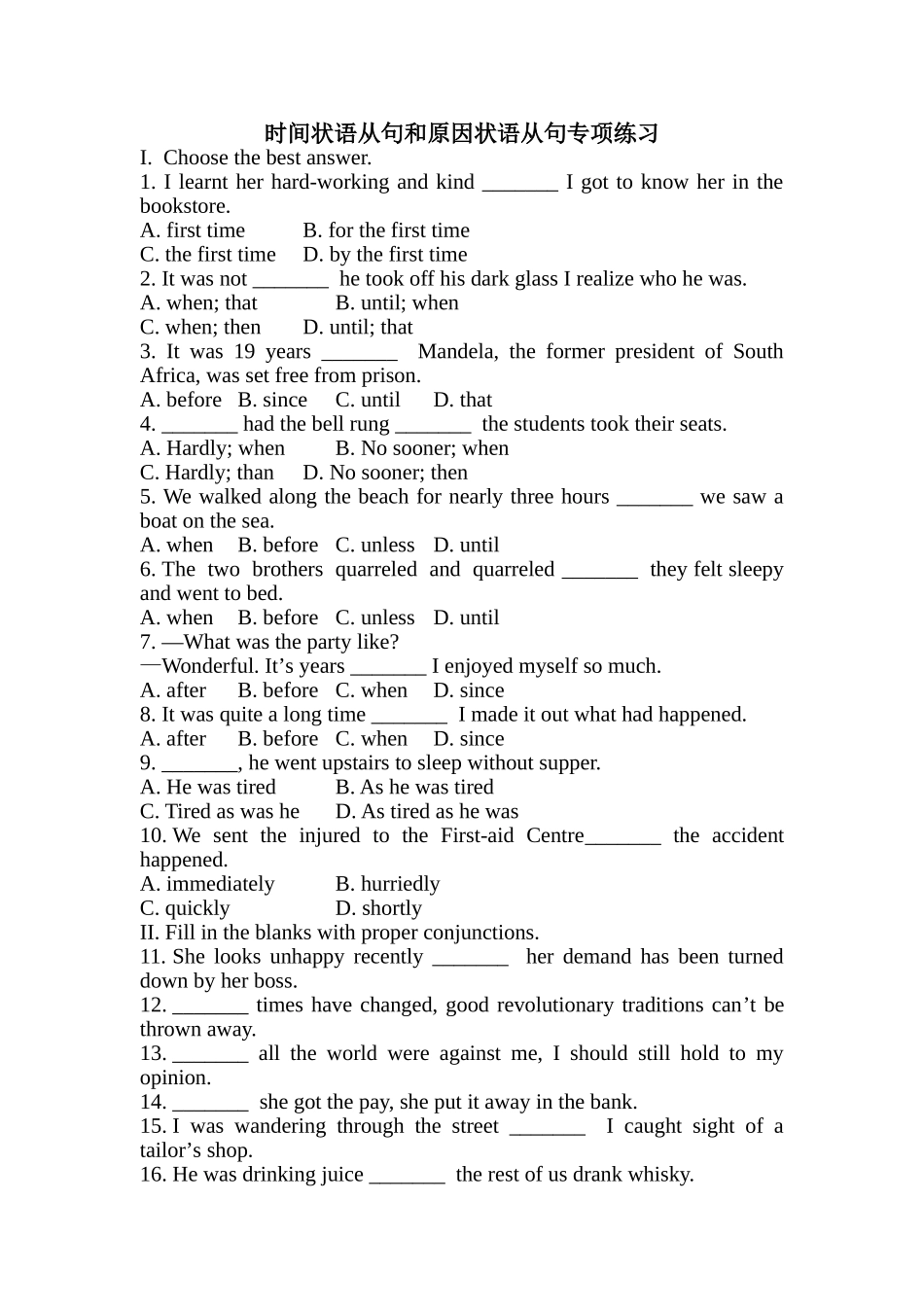 时间状语从句和原因状语从句专项练习

I. Choose the best answer.

1. I learnt her hard-working and kind _______ I got to know her in the bookstore.
A. first time B. for the first time
C. the first time D. by the first time

2. It was not _______ he took off his dark glass I realize who he was.
A. when; that B. until; when
C. when; then D. until; that

3. It was 19 years _______ Mandela, the former president of South Africa, was set free from prison.
A. before B. since C. until D. that

4. _______ had the bell rung _______ the students took their seats.
A. Hardly; when B. No sooner; when
C. Hardly; than D. No sooner; then

5. We walked along the beach for nearly three hours _______ we saw a boat on the sea.
A. when B. before C. unless D. until

6. The two brothers quarreled and quarreled _______ they felt sleepy and went to bed.
A. when B. before C. unless D. until

7. —What was the party like?
—Wonderful. It’s years _______ I enjoyed myself so much.
A. after B. before C. when D. since

8. It was quite a long time _______ I made it out what had happened.
A. after B. before C. when D. since

9. _______, he went upstairs to sleep without supper.
A. He was tired B. As he was tired
C. Tired as was he D. As tired as he was

10. We sent the injured to the First-aid Centre_______ the accident happened.
A. immediately B. hurriedly
C. quickly D. shortly

II. Fill in the blanks with proper conjunctions.

11. She looks unhappy recently _______ her demand has been turned down by her boss.

12. _______ times have changed, good revolutionary traditions can’t be thrown away.

13. _______ all the world were against me, I should still hold to my opinion.

14. _______ she got the pay, she put it away in the bank.

15. I was wandering through the street _______ I caught sight of a tailor’s shop.

16. He was drinking juice _______ the rest of us drank whisky.